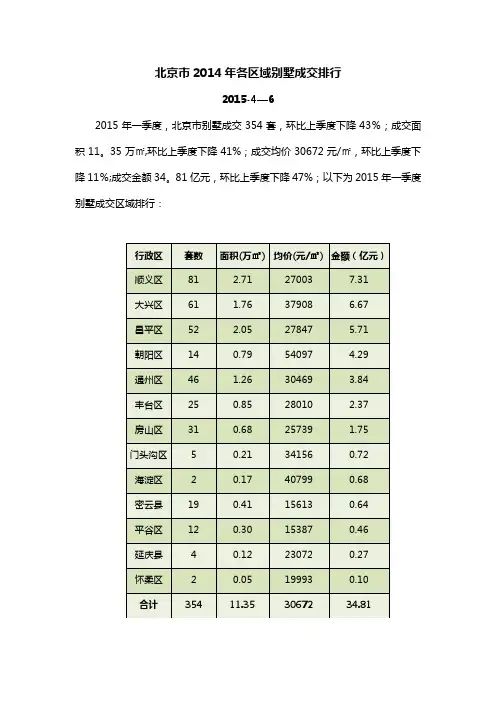 北京市2014年各区域别墅成交排行

2015-4—6

2015年一季度，北京市别墅成交354套，环比上季度下降43%；成交面积11。35万㎡,环比上季度下降41%；成交均价30672元/㎡，环比上季度下降11%;成交金额34。81亿元，环比上季度下降47%；以下为2015年一季度别墅成交区域排行：

| 行政区 | 套数 | 面积(万㎡) | 均价(元/㎡) | 金额(亿元) |
|---|---|---|---|---|
| 顺义区 | 81 | 2.71 | 27003 | 7.31 |
| 大兴区 | 61 | 1.76 | 37908 | 6.67 |
| 昌平区 | 52 | 2.05 | 27847 | 5.71 |
| 朝阳区 | 14 | 0.79 | 54097 | 4.29 |
| 通州区 | 46 | 1.26 | 30469 | 3.84 |
| 丰台区 | 25 | 0.85 | 28010 | 2.37 |
| 房山区 | 31 | 0.68 | 25739 | 1.75 |
| 门头沟区 | 5 | 0.21 | 34156 | 0.72 |
| 海淀区 | 2 | 0.17 | 40799 | 0.68 |
| 密云县 | 19 | 0.41 | 15613 | 0.64 |
| 平谷区 | 12 | 0.30 | 15387 | 0.46 |
| 延庆县 | 4 | 0.12 | 23072 | 0.27 |
| 怀柔区 | 2 | 0.05 | 19993 | 0.10 |
| 合计 | 354 | 11.35 | 30672 | 34.81 |